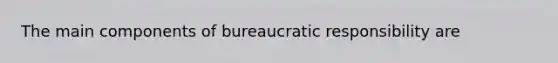 The main components of bureaucratic responsibility are